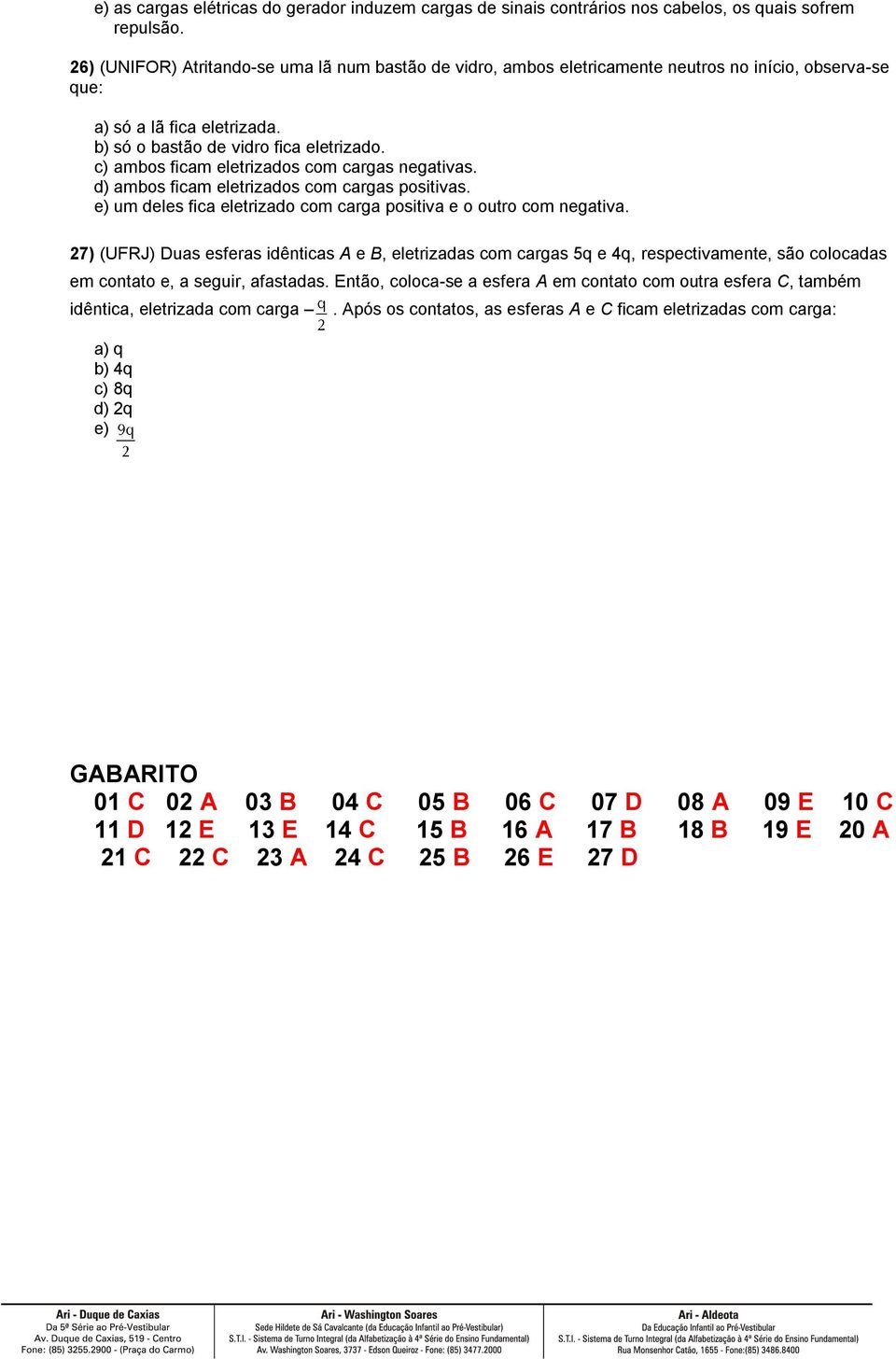 e) as cargas elétricas do gerador induzem cargas de sinais contrários nos cabelos, os quais sofrem repulsão.

26) (UNIFOR) Atritando-se uma lã num bastão de vidro, ambos eletricamente neutros no início, observa-se que:

a) só a lã fica eletrizada.
b) só o bastão de vidro fica eletrizado.
c) ambos ficam eletrizados com cargas negativas.
d) ambos ficam eletrizados com cargas positivas.
e) um deles fica eletrizado com carga positiva e o outro com negativa.

27) (UFRJ) Duas esferas idênticas A e B, eletrizadas com cargas 5q e 4q, respectivamente, são colocadas em contato e, a seguir, afastadas. Então, coloca-se a esfera A em contato com outra esfera C, também idêntica, eletrizada com carga $-\frac{q}{2}$. Após os contatos, as esferas A e C ficam eletrizadas com carga:

a) q
b) 4q
c) 8q
d) 2q
e) $\frac{9q}{2}$

GABARITO
01 C 02 A 03 B 04 C 05 B 06 C 07 D 08 A 09 E 10 C
11 D 12 E 13 E 14 C 15 B 16 A 17 B 18 B 19 E 20 A
21 C 22 C 23 A 24 C 25 B 26 E 27 D

Ari - Duque de Caxias
Da 5ª Série ao Pré-Vestibular
Av. Duque de Caxias, 519 - Centro
Fone: (85) 3255.2900 - (Praça do Carmo)

Ari - Washington Soares
Sede Hildete de Sá Cavalcante (da Educação Infantil ao Pré-Vestibular)
S.T.I. - Sistema de Turno Integral (da Alfabetização à 4ª Série do Ensino Fundamental)
Av. Washington Soares, 3737 - Edson Queiroz - Fone: (85) 3477.2000

Ari - Aldeota
Da Educação Infantil ao Pré-Vestibular
S.T.I. - Sistema de Turno Integral (da Alfabetização à 4ª Série do Ensino Fundamental)
Rua Monsenhor Catão, 1655 - Fone:(85) 3486.8400